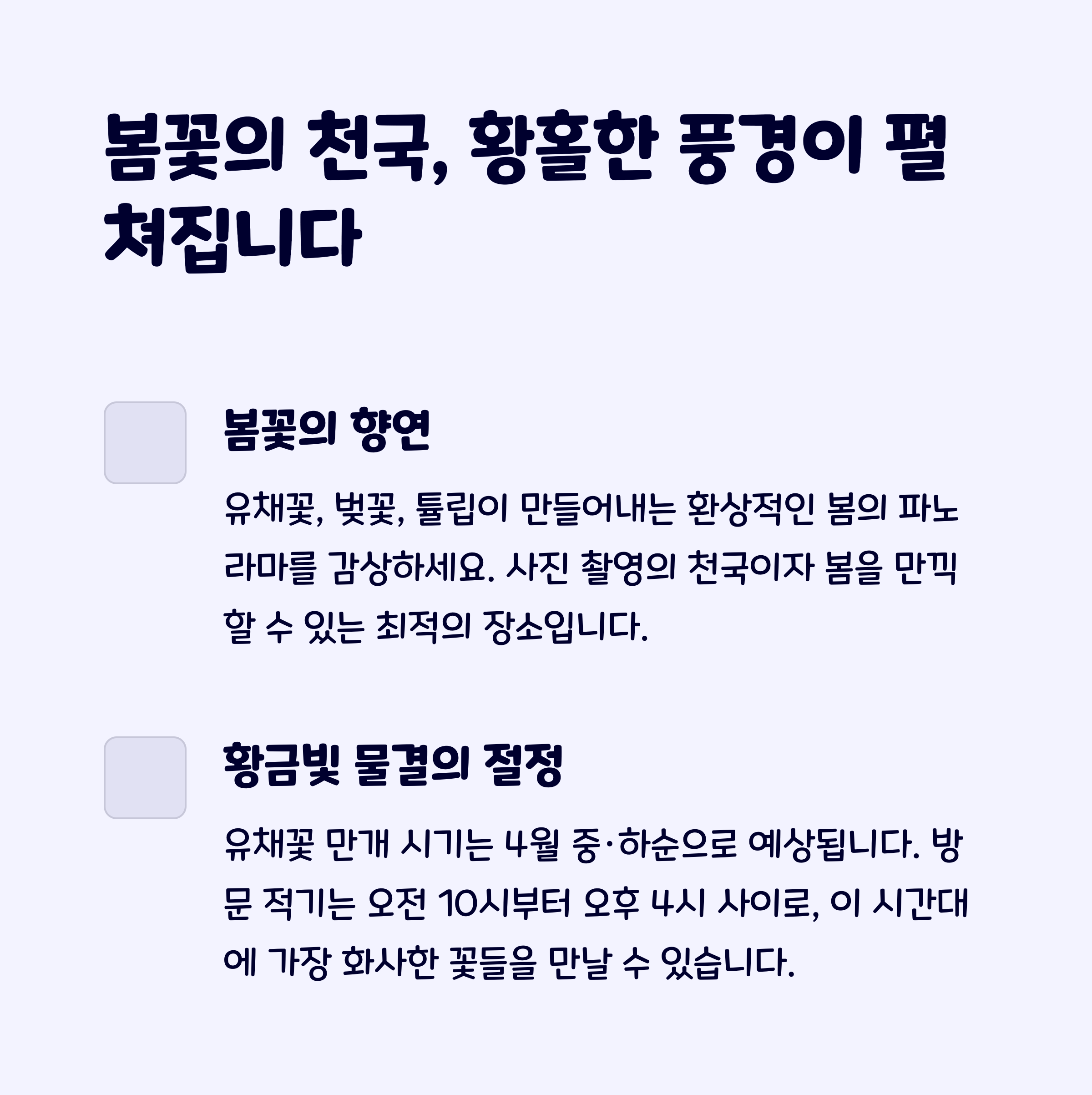 봄꽃의 천국, 황홀한 풍경이 펼쳐집니다

봄꽃의 향연

유채꽃, 벚꽃, 튤립이 만들어내는 환상적인 봄의 파노라마를 감상하세요. 사진 촬영의 천국이자 봄을 만끽할 수 있는 최적의 장소입니다.

황금빛 물결의 절정

유채꽃 만개 시기는 4월 중·하순으로 예상됩니다. 방문 적기는 오전 10시부터 오후 4시 사이로, 이 시간대에 가장 화사한 꽃들을 만날 수 있습니다.